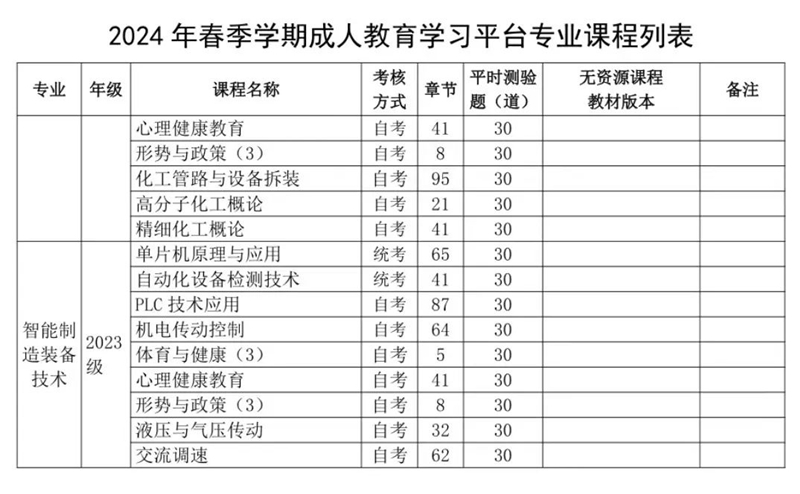 2024年春季学期成人教育学习平台专业课程列表

| 专业 | 年级 | 课程名称 | 考核方式 | 章节 | 平时测验题（道） | 无资源课程教材版本 | 备注 |
|---|---|---|---|---|---|---|---|
|  |  | 心理健康教育 | 自考 | 41 | 30 |  |  |
|  |  | 形势与政策（3） | 自考 | 8 | 30 |  |  |
|  |  | 化工管路与设备拆装 | 自考 | 95 | 30 |  |  |
|  |  | 高分子化工概论 | 自考 | 21 | 30 |  |  |
|  |  | 精细化工概论 | 自考 | 41 | 30 |  |  |
| 智能制造装备技术 | 2023级 | 单片机原理与应用 | 统考 | 65 | 30 |  |  |
|  |  | 自动化设备检测技术 | 统考 | 41 | 30 |  |  |
|  |  | PLC技术应用 | 自考 | 87 | 30 |  |  |
|  |  | 机电传动控制 | 自考 | 64 | 30 |  |  |
|  |  | 体育与健康（3） | 自考 | 5 | 30 |  |  |
|  |  | 心理健康教育 | 自考 | 41 | 30 |  |  |
|  |  | 形势与政策（3） | 自考 | 8 | 30 |  |  |
|  |  | 液压与气压传动 | 自考 | 32 | 30 |  |  |
|  |  | 交流调速 | 自考 | 62 | 30 |  |  |